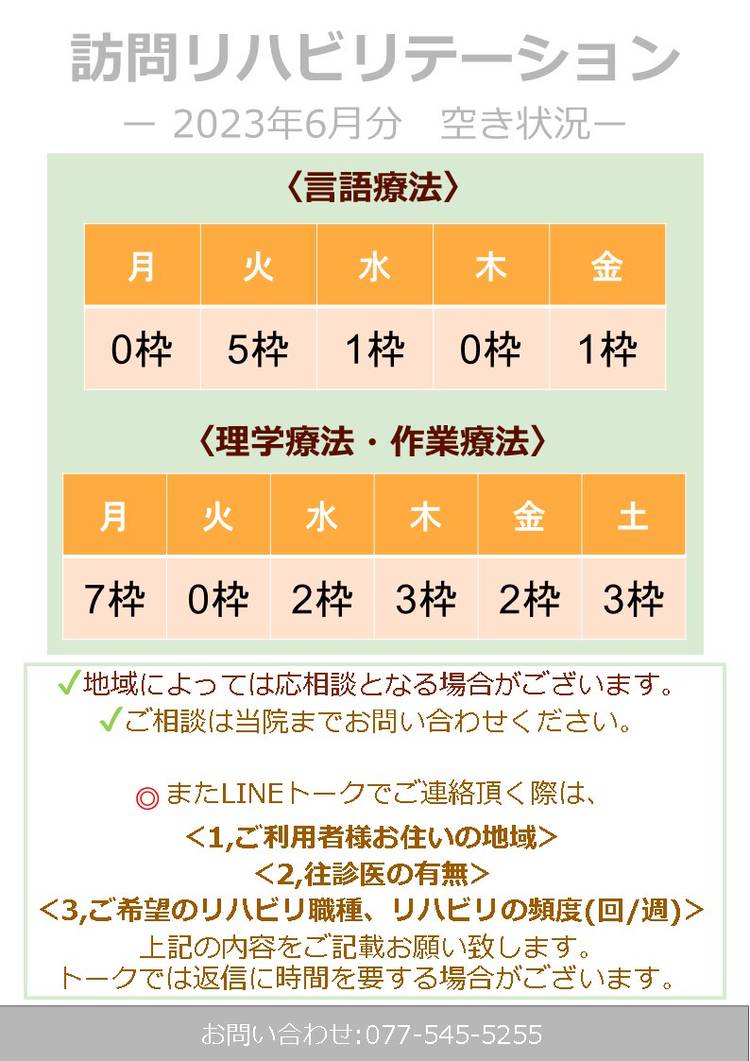 訪問リハビリテーション

ー 2023年6月分　空き状況ー

〈言語療法〉

| 月 | 火 | 水 | 木 | 金 |
|---|---|---|---|---|
| 0枠 | 5枠 | 1枠 | 0枠 | 1枠 |

〈理学療法・作業療法〉

| 月 | 火 | 水 | 木 | 金 | 土 |
|---|---|---|---|---|---|
| 7枠 | 0枠 | 2枠 | 3枠 | 2枠 | 3枠 |

✓地域によっては応相談となる場合がございます。
✓ご相談は当院までお問い合わせください。

◎またLINEトークでご連絡頂く際は、
<1,ご利用者様お住いの地域>
<2,往診医の有無>
<3,ご希望のリハビリ職種、リハビリの頻度(回/週)>
上記の内容をご記載お願い致します。
トークでは返信に時間を要する場合がございます。

お問い合わせ:077-545-5255